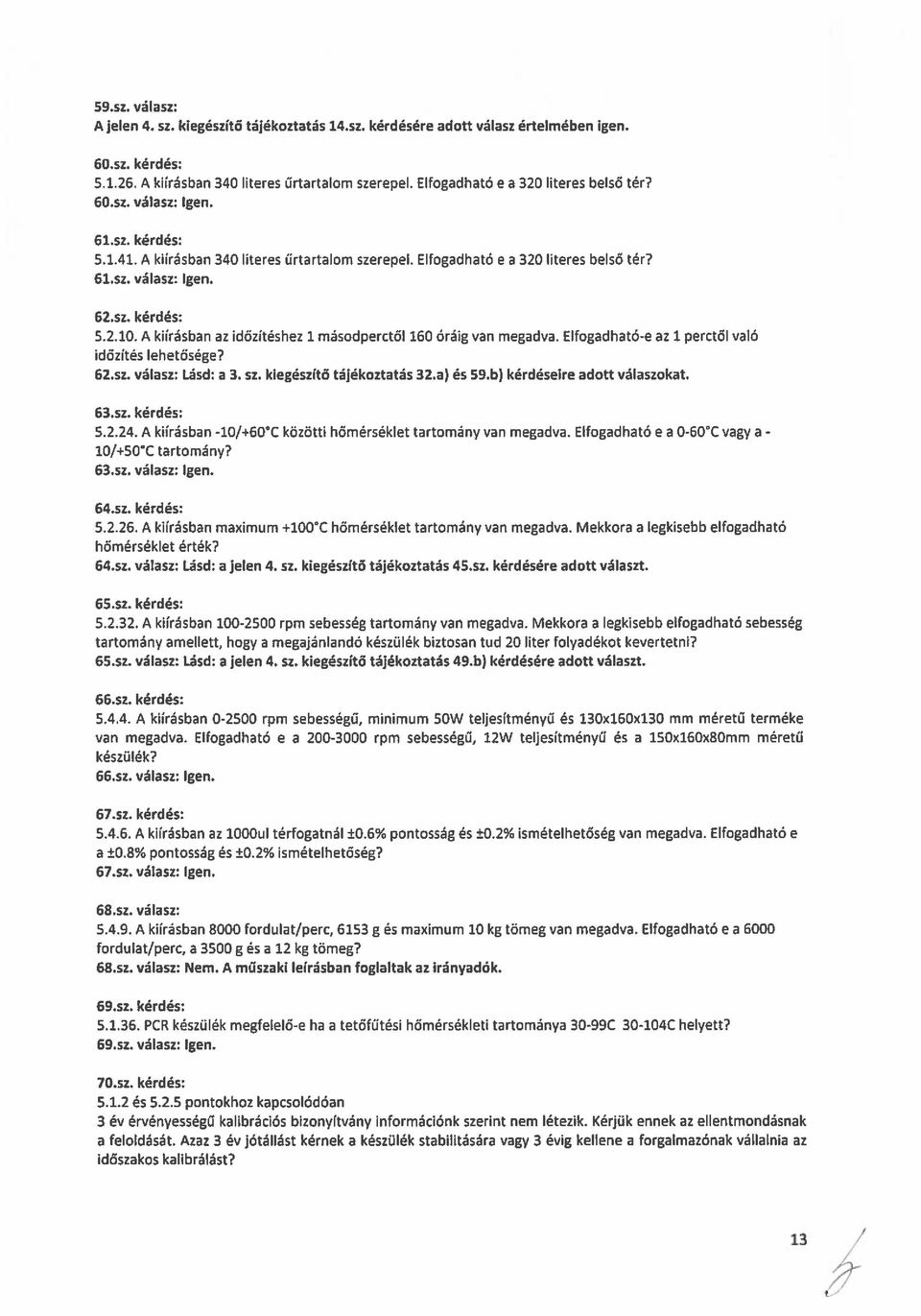 59.sz. válasz:
A jelen 4. sz. kiegészítő tájékoztatás 14.sz. kérdésére adott válasz értelmében igen.

60.sz. kérdés:
5.1.26. A kiírásban 340 literes űrtartalom szerepel. Elfogadható e a 320 literes belső tér?
60.sz. válasz: Igen.

61.sz. kérdés:
5.1.41. A kiírásban 340 literes űrtartalom szerepel. Elfogadható e a 320 literes belső tér?
61.sz. válasz: Igen.

62.sz. kérdés:
5.2.10. A kiírásban az időzítéshez 1 másodperctől 160 óráig van megadva. Elfogadható-e az 1 perctől való időzítés lehetősége?
62.sz. válasz: Lásd: a 3. sz. kiegészítő tájékoztatás 32.a) és 59.b) kérdéseire adott válaszokat.

63.sz. kérdés:
5.2.24. A kiírásban -10/+60°C közötti hőmérséklet tartomány van megadva. Elfogadható e a 0-60°C vagy a -10/+50°C tartomány?
63.sz. válasz: Igen.

64.sz. kérdés:
5.2.26. A kiírásban maximum +100°C hőmérséklet tartomány van megadva. Mekkora a legkisebb elfogadható hőmérséklet érték?
64.sz. válasz: Lásd: a jelen 4. sz. kiegészítő tájékoztatás 45.sz. kérdésére adott választ.

65.sz. kérdés:
5.2.32. A kiírásban 100-2500 rpm sebesség tartomány van megadva. Mekkora a legkisebb elfogadható sebesség tartomány amellett, hogy a megajánlandó készülék biztosan tud 20 liter folyadékot kevertetni?
65.sz. válasz: Lásd: a jelen 4. sz. kiegészítő tájékoztatás 49.b) kérdésére adott választ.

66.sz. kérdés:
5.4.4. A kiírásban 0-2500 rpm sebességű, minimum 50W teljesítményű és 130x160x130 mm méretű terméke van megadva. Elfogadható e a 200-3000 rpm sebességű, 12W teljesítményű és a 150x160x80mm méretű készülék?
66.sz. válasz: Igen.

67.sz. kérdés:
5.4.6. A kiírásban az 1000ul térfogatnál ±0.6% pontosság és ±0.2% ismételhetőség van megadva. Elfogadható e a ±0.8% pontosság és ±0.2% ismételhetőség?
67.sz. válasz: Igen.

68.sz. válasz:
5.4.9. A kiírásban 8000 fordulat/perc, 6153 g és maximum 10 kg tömeg van megadva. Elfogadható e a 6000 fordulat/perc, a 3500 g és a 12 kg tömeg?
68.sz. válasz: Nem. A műszaki leírásban foglaltak az irányadók.

69.sz. kérdés:
5.1.36. PCR készülék megfelelő-e ha a tetőfűtési hőmérsékleti tartománya 30-99C 30-104C helyett?
69.sz. válasz: Igen.

70.sz. kérdés:
5.1.2 és 5.2.5 pontokhoz kapcsolódóan
3 év érvényességű kalibrációs bizonyítvány információnk szerint nem létezik. Kérjük ennek az ellentmondásnak a feloldását. Azaz 3 év jótállást kérnek a készülék stabilitására vagy 3 évig kellene a forgalmazónak vállalnia az időszakos kalibrálást?

13